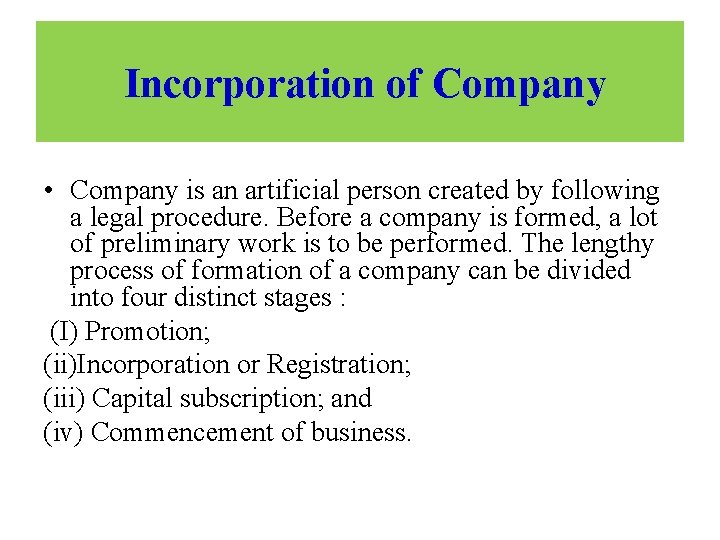 Incorporation of Company

• Company is an artificial person created by following a legal procedure. Before a company is formed, a lot of preliminary work is to be performed. The lengthy process of formation of a company can be divided into four distinct stages :

(I) Promotion;

(ii)Incorporation or Registration;

(iii) Capital subscription; and

(iv) Commencement of business.